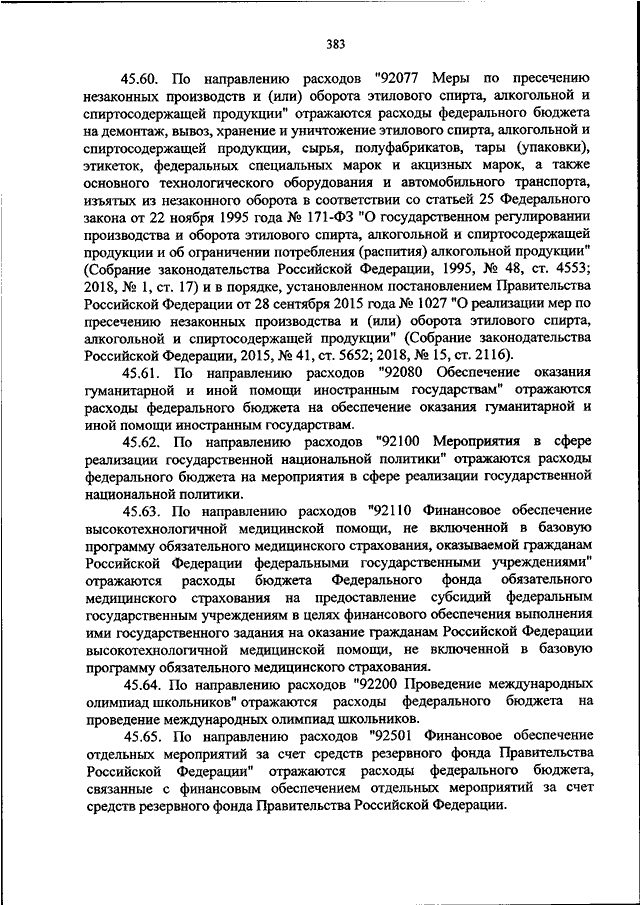 383

45.60. По направлению расходов "92077 Меры по пресечению незаконных производств и (или) оборота этилового спирта, алкогольной и спиртосодержащей продукции" отражаются расходы федерального бюджета на демонтаж, вывоз, хранение и уничтожение этилового спирта, алкогольной и спиртосодержащей продукции, сырья, полуфабрикатов, тары (упаковки), этикеток, федеральных специальных марок и акцизных марок, а также основного технологического оборудования и автомобильного транспорта, изъятых из незаконного оборота в соответствии со статьей 25 Федерального закона от 22 ноября 1995 года № 171-ФЗ "О государственном регулировании производства и оборота этилового спирта, алкогольной и спиртосодержащей продукции и об ограничении потребления (распития) алкогольной продукции" (Собрание законодательства Российской Федерации, 1995, № 48, ст. 4553; 2018, № 1, ст. 17) и в порядке, установленном постановлением Правительства Российской Федерации от 28 сентября 2015 года № 1027 "О реализации мер по пресечению незаконных производства и (или) оборота этилового спирта, алкогольной и спиртосодержащей продукции" (Собрание законодательства Российской Федерации, 2015, № 41, ст. 5652; 2018, № 15, ст. 2116).

45.61. По направлению расходов "92080 Обеспечение оказания гуманитарной и иной помощи иностранным государствам" отражаются расходы федерального бюджета на обеспечение оказания гуманитарной и иной помощи иностранным государствам.

45.62. По направлению расходов "92100 Мероприятия в сфере реализации государственной национальной политики" отражаются расходы федерального бюджета на мероприятия в сфере реализации государственной национальной политики.

45.63. По направлению расходов "92110 Финансовое обеспечение высокотехнологичной медицинской помощи, не включенной в базовую программу обязательного медицинского страхования, оказываемой гражданам Российской Федерации федеральными государственными учреждениями" отражаются расходы бюджета Федерального фонда обязательного медицинского страхования на предоставление субсидий федеральным государственным учреждениям в целях финансового обеспечения выполнения ими государственного задания на оказание гражданам Российской Федерации высокотехнологичной медицинской помощи, не включенной в базовую программу обязательного медицинского страхования.

45.64. По направлению расходов "92200 Проведение международных олимпиад школьников" отражаются расходы федерального бюджета на проведение международных олимпиад школьников.

45.65. По направлению расходов "92501 Финансовое обеспечение отдельных мероприятий за счет средств резервного фонда Правительства Российской Федерации" отражаются расходы федерального бюджета, связанные с финансовым обеспечением отдельных мероприятий за счет средств резервного фонда Правительства Российской Федерации.